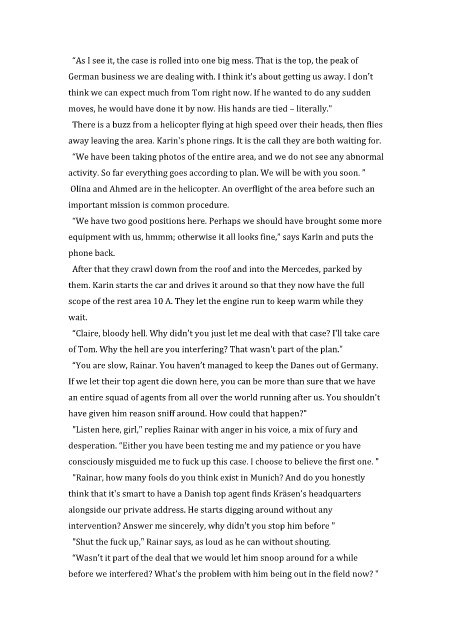 "As I see it, the case is rolled into one big mess. That is the top, the peak of German business we are dealing with. I think it's about getting us away. I don't think we can expect much from Tom right now. If he wanted to do any sudden moves, he would have done it by now. His hands are tied – literally."

There is a buzz from a helicopter flying at high speed over their heads, then flies away leaving the area. Karin's phone rings. It is the call they are both waiting for.

"We have been taking photos of the entire area, and we do not see any abnormal activity. So far everything goes according to plan. We will be with you soon. "

Olina and Ahmed are in the helicopter. An overflight of the area before such an important mission is common procedure.

"We have two good positions here. Perhaps we should have brought some more equipment with us, hmmm; otherwise it all looks fine," says Karin and puts the phone back.

After that they crawl down from the roof and into the Mercedes, parked by them. Karin starts the car and drives it around so that they now have the full scope of the rest area 10 A. They let the engine run to keep warm while they wait.

"Claire, bloody hell. Why didn't you just let me deal with that case? I'll take care of Tom. Why the hell are you interfering? That wasn't part of the plan."

"You are slow, Rainar. You haven't managed to keep the Danes out of Germany. If we let their top agent die down here, you can be more than sure that we have an entire squad of agents from all over the world running after us. You shouldn't have given him reason sniff around. How could that happen?"

"Listen here, girl," replies Rainar with anger in his voice, a mix of fury and desperation. "Either you have been testing me and my patience or you have consciously misguided me to fuck up this case. I choose to believe the first one. "

"Rainar, how many fools do you think exist in Munich? And do you honestly think that it's smart to have a Danish top agent finds Kräsen's headquarters alongside our private address. He starts digging around without any intervention? Answer me sincerely, why didn't you stop him before "

"Shut the fuck up," Rainar says, as loud as he can without shouting.

"Wasn't it part of the deal that we would let him snoop around for a while before we interfered? What's the problem with him being out in the field now? "